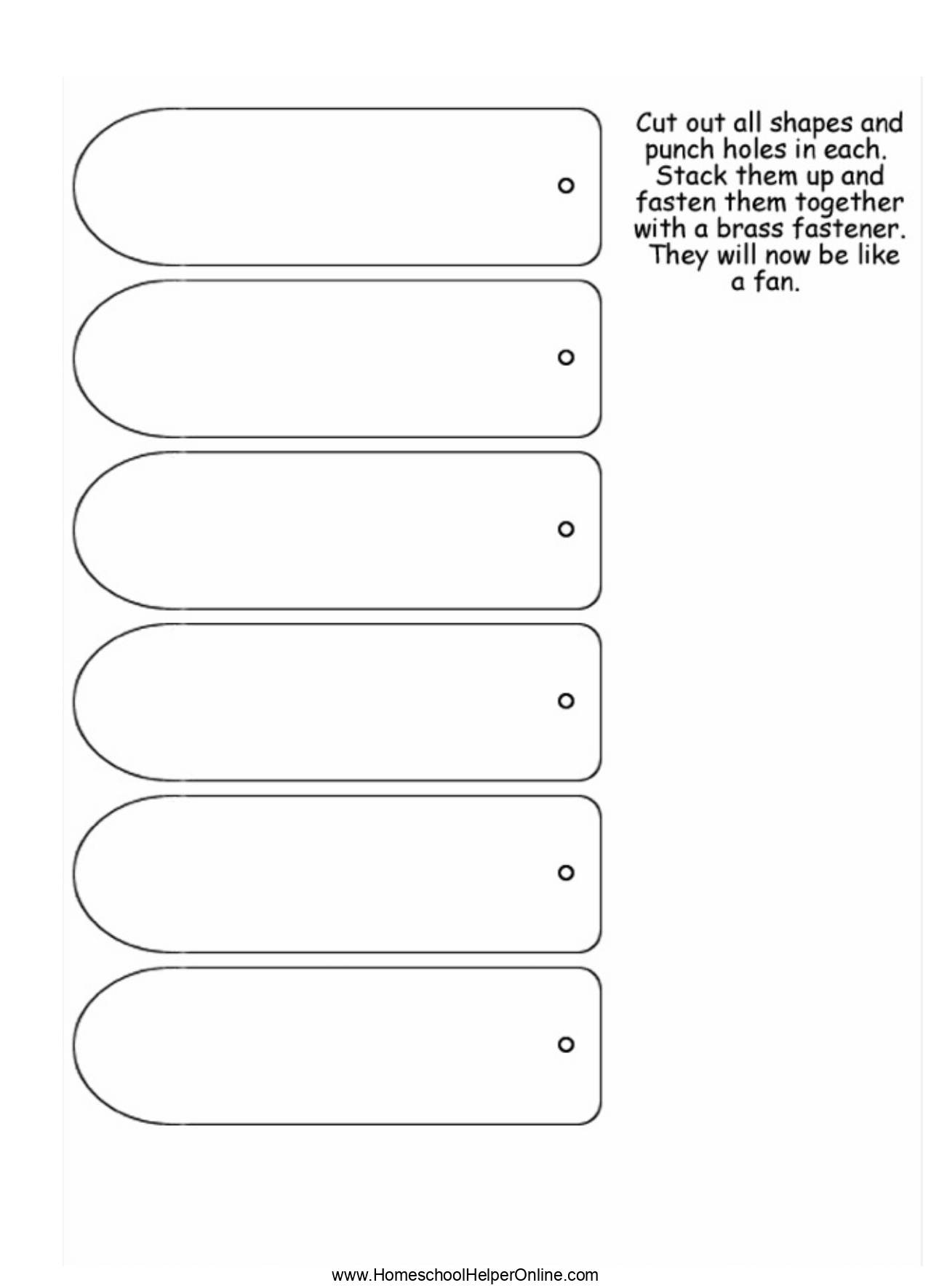 Cut out all shapes and punch holes in each. Stack them up and fasten them together with a brass fastener. They will now be like a fan.

www.HomeschoolHelperOnline.com